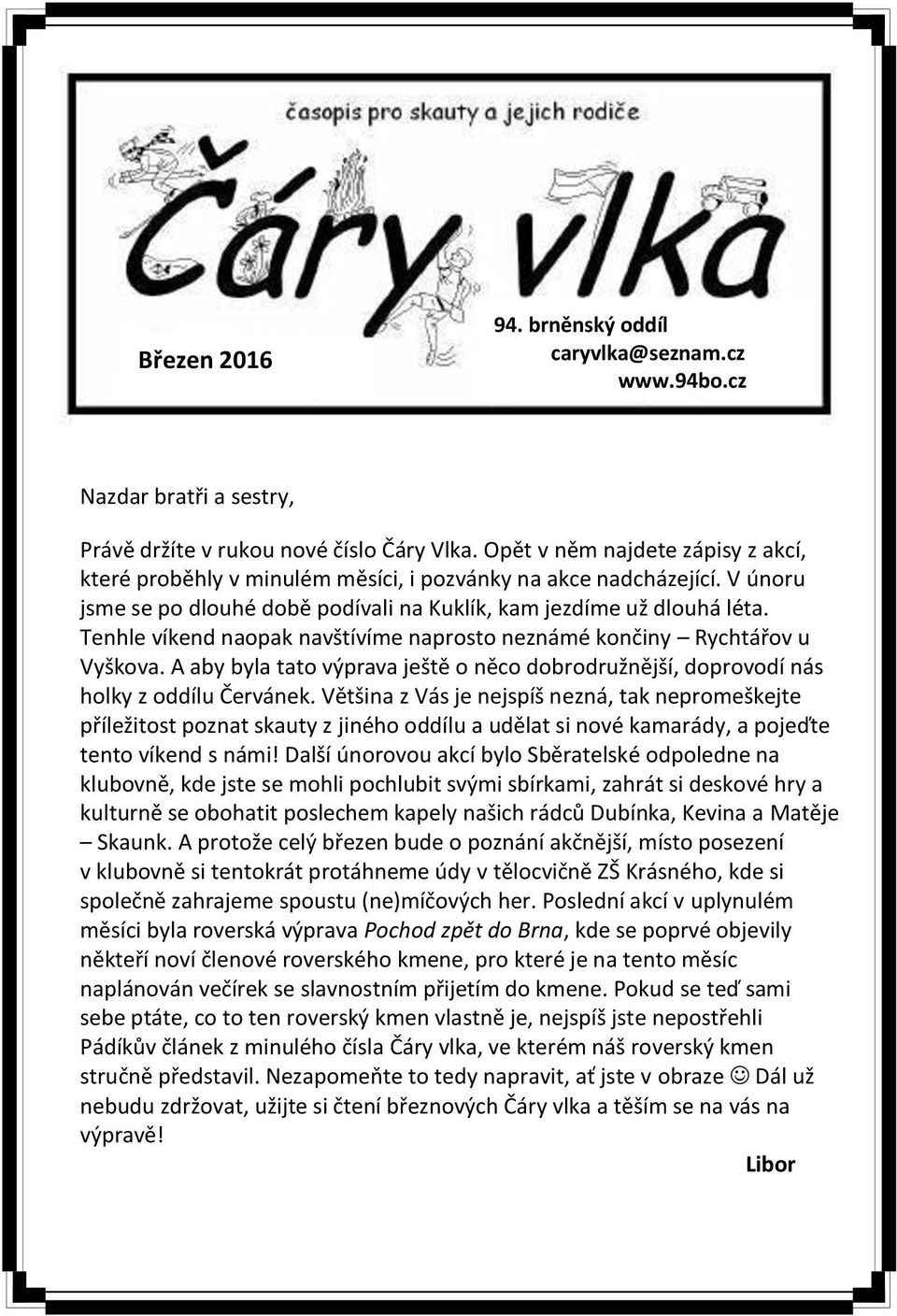 časopis pro skauty a jejich rodiče

Čáry vlka

Březen 2016

94. brněnský oddíl
caryvlka@seznam.cz
www.94bo.cz

Nazdar bratři a sestry,

Právě držíte v rukou nové číslo Čáry Vlka. Opět v něm najdete zápisy z akcí, které proběhly v minulém měsíci, i pozvánky na akce nadcházející. V únoru jsme se po dlouhé době podívali na Kuklík, kam jezdíme už dlouhá léta. Tenhle víkend naopak navštívíme naprosto neznámé končiny – Rychtářov u Vyškova. A aby byla tato výprava ještě o něco dobrodružnější, doprovodí nás holky z oddílu Červánek. Většina z Vás je nejspíš nezná, tak nepromeškejte příležitost poznat skauty z jiného oddílu a udělat si nové kamarády, a pojeďte tento víkend s námi! Další únorovou akcí bylo Sběratelské odpoledne na klubovně, kde jste se mohli pochlubit svými sbírkami, zahrát si deskové hry a kulturně se obohatit poslechem kapely našich rádců Dubínka, Kevina a Matěje – Skaunk. A protože celý březen bude o poznání akčnější, místo posezení v klubovně si tentokrát protáhneme údy v tělocvičně ZŠ Krásného, kde si společně zahrajeme spoustu (ne)míčových her. Poslední akcí v uplynulém měsíci byla roverská výprava Pochod zpět do Brna, kde se poprvé objevily někteří noví členové roverského kmene, pro které je na tento měsíc naplánován večírek se slavnostním přijetím do kmene. Pokud se teď sami sebe ptáte, co to ten roverský kmen vlastně je, nejspíš jste nepostřehli Pádíkův článek z minulého čísla Čáry vlka, ve kterém náš roverský kmen stručně představil. Nezapomeňte to tedy napravit, ať jste v obraze ☺ Dál už nebudu zdržovat, užijte si čtení březnových Čáry vlka a těším se na vás na výpravě!

Libor